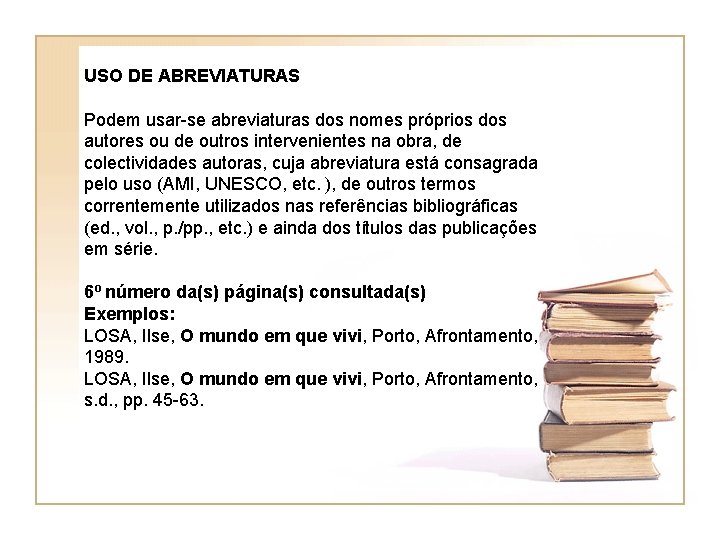 USO DE ABREVIATURAS

Podem usar-se abreviaturas dos nomes próprios dos autores ou de outros intervenientes na obra, de colectividades autoras, cuja abreviatura está consagrada pelo uso (AMI, UNESCO, etc. ), de outros termos correntemente utilizados nas referências bibliográficas (ed., vol., p./pp., etc.) e ainda dos títulos das publicações em série.

6º número da(s) página(s) consultada(s)
Exemplos:
LOSA, Ilse, O mundo em que vivi, Porto, Afrontamento, 1989.
LOSA, Ilse, O mundo em que vivi, Porto, Afrontamento, s.d., pp. 45-63.